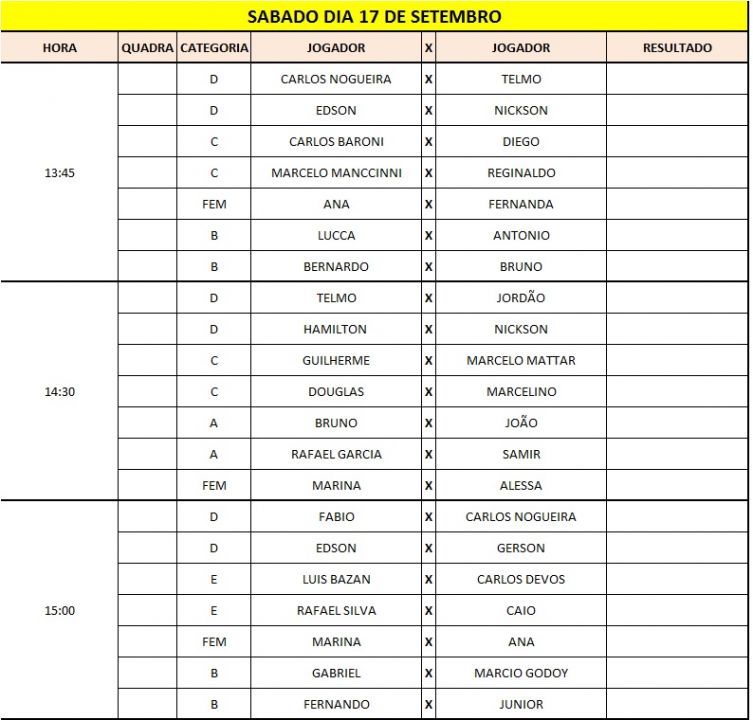 SABADO DIA 17 DE SETEMBRO

| HORA | QUADRA | CATEGORIA | JOGADOR | X | JOGADOR | RESULTADO |
|---|---|---|---|---|---|---|
| 13:45 | | D | CARLOS NOGUEIRA | X | TELMO | |
| | | D | EDSON | X | NICKSON | |
| | | C | CARLOS BARONI | X | DIEGO | |
| | | C | MARCELO MANCCINNI | X | REGINALDO | |
| | | FEM | ANA | X | FERNANDA | |
| | | B | LUCCA | X | ANTONIO | |
| | | B | BERNARDO | X | BRUNO | |
| 14:30 | | D | TELMO | X | JORDÃO | |
| | | D | HAMILTON | X | NICKSON | |
| | | C | GUILHERME | X | MARCELO MATTAR | |
| | | C | DOUGLAS | X | MARCELINO | |
| | | A | BRUNO | X | JOÃO | |
| | | A | RAFAEL GARCIA | X | SAMIR | |
| | | FEM | MARINA | X | ALESSA | |
| 15:00 | | D | FABIO | X | CARLOS NOGUEIRA | |
| | | D | EDSON | X | GERSON | |
| | | E | LUIS BAZAN | X | CARLOS DEVOS | |
| | | E | RAFAEL SILVA | X | CAIO | |
| | | FEM | MARINA | X | ANA | |
| | | B | GABRIEL | X | MARCIO GODOY | |
| | | B | FERNANDO | X | JUNIOR | |